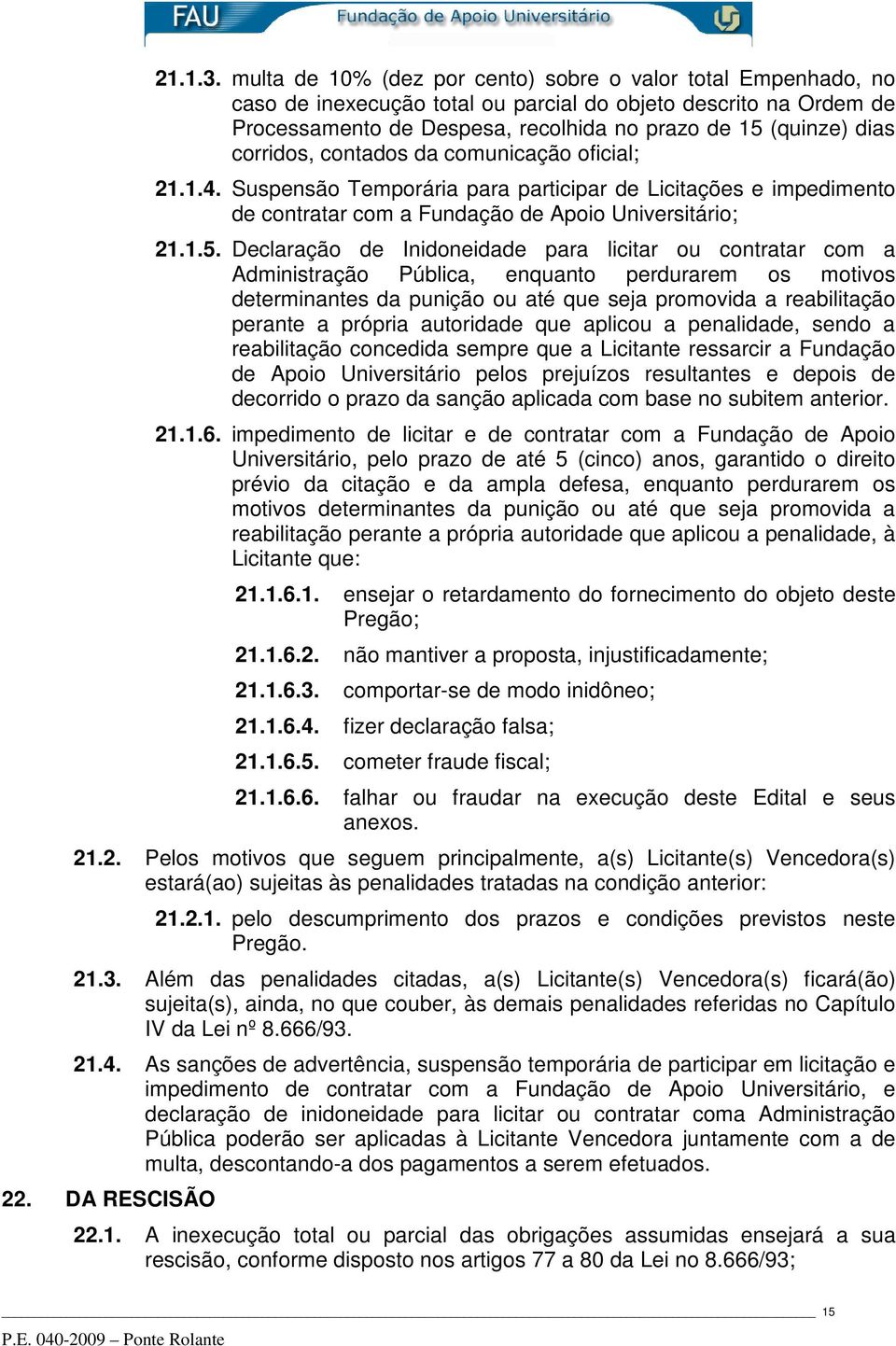 FAU Fundação de Apoio Universitário

21.1.3. multa de 10% (dez por cento) sobre o valor total Empenhado, no caso de inexecução total ou parcial do objeto descrito na Ordem de Processamento de Despesa, recolhida no prazo de 15 (quinze) dias corridos, contados da comunicação oficial;

21.1.4. Suspensão Temporária para participar de Licitações e impedimento de contratar com a Fundação de Apoio Universitário;

21.1.5. Declaração de Inidoneidade para licitar ou contratar com a Administração Pública, enquanto perdurarem os motivos determinantes da punição ou até que seja promovida a reabilitação perante a própria autoridade que aplicou a penalidade, sendo a reabilitação concedida sempre que a Licitante ressarcir a Fundação de Apoio Universitário pelos prejuízos resultantes e depois de decorrido o prazo da sanção aplicada com base no subitem anterior.

21.1.6. impedimento de licitar e de contratar com a Fundação de Apoio Universitário, pelo prazo de até 5 (cinco) anos, garantido o direito prévio da citação e da ampla defesa, enquanto perdurarem os motivos determinantes da punição ou até que seja promovida a reabilitação perante a própria autoridade que aplicou a penalidade, à Licitante que:

21.1.6.1. ensejar o retardamento do fornecimento do objeto deste Pregão;

21.1.6.2. não mantiver a proposta, injustificadamente;

21.1.6.3. comportar-se de modo inidôneo;

21.1.6.4. fizer declaração falsa;

21.1.6.5. cometer fraude fiscal;

21.1.6.6. falhar ou fraudar na execução deste Edital e seus anexos.

21.2. Pelos motivos que seguem principalmente, a(s) Licitante(s) Vencedora(s) estará(ao) sujeitas às penalidades tratadas na condição anterior:

21.2.1. pelo descumprimento dos prazos e condições previstos neste Pregão.

21.3. Além das penalidades citadas, a(s) Licitante(s) Vencedora(s) ficará(ão) sujeita(s), ainda, no que couber, às demais penalidades referidas no Capítulo IV da Lei nº 8.666/93.

21.4. As sanções de advertência, suspensão temporária de participar em licitação e impedimento de contratar com a Fundação de Apoio Universitário, e declaração de inidoneidade para licitar ou contratar coma Administração Pública poderão ser aplicadas à Licitante Vencedora juntamente com a de multa, descontando-a dos pagamentos a serem efetuados.

22. DA RESCISÃO

22.1. A inexecução total ou parcial das obrigações assumidas ensejará a sua rescisão, conforme disposto nos artigos 77 a 80 da Lei no 8.666/93;

15

P.E. 040-2009 – Ponte Rolante